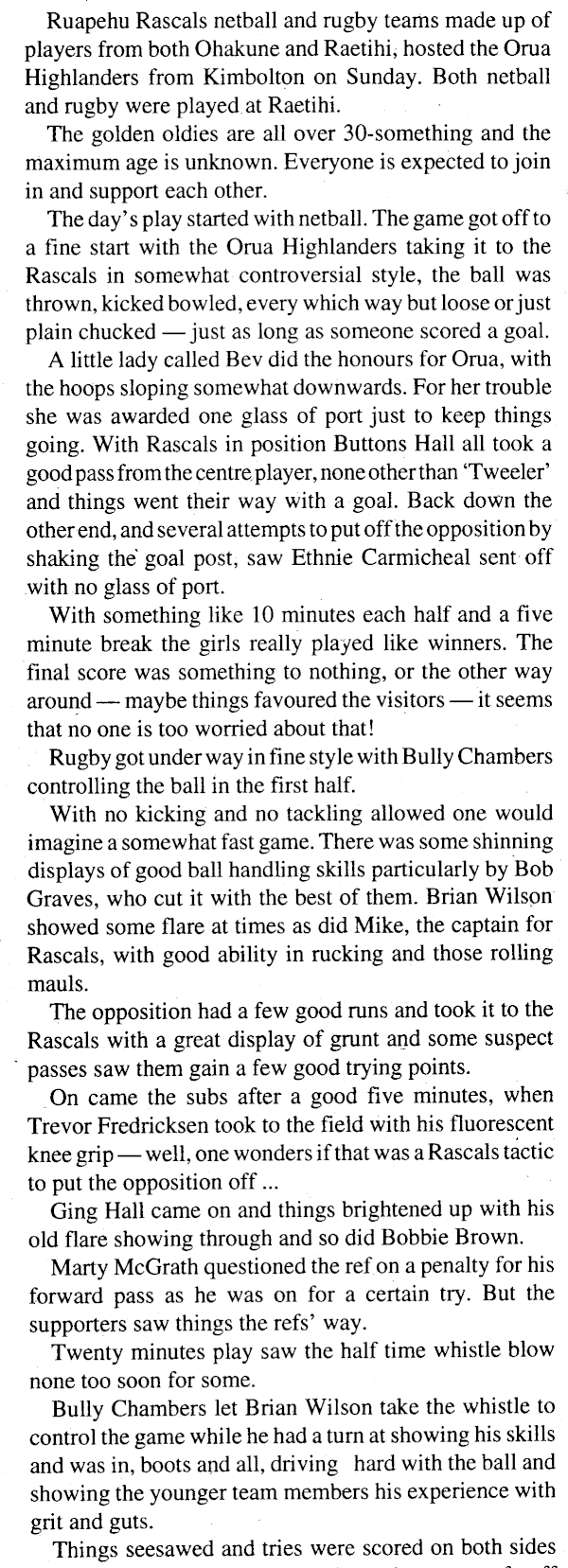 Ruapehu Rascals netball and rugby teams made up of players from both Ohakune and Raetihi, hosted the Orua Highlanders from Kimbolton on Sunday. Both netball and rugby were played at Raetihi.

The golden oldies are all over 30-something and the maximum age is unknown. Everyone is expected to join in and support each other.

The day's play started with netball. The game got off to a fine start with the Orua Highlanders taking it to the Rascals in somewhat controversial style, the ball was thrown, kicked bowled, every which way but loose or just plain chucked — just as long as someone scored a goal.

A little lady called Bev did the honours for Orua, with the hoops sloping somewhat downwards. For her trouble she was awarded one glass of port just to keep things going. With Rascals in position Buttons Hall all took a good pass from the centre player, none other than 'Tweeler' and things went their way with a goal. Back down the other end, and several attempts to put off the opposition by shaking the goal post, saw Ethnie Carmicheal sent off with no glass of port.

With something like 10 minutes each half and a five minute break the girls really played like winners. The final score was something to nothing, or the other way around — maybe things favoured the visitors — it seems that no one is too worried about that!

Rugby got under way in fine style with Bully Chambers controlling the ball in the first half.

With no kicking and no tackling allowed one would imagine a somewhat fast game. There was some shinning displays of good ball handling skills particularly by Bob Graves, who cut it with the best of them. Brian Wilson showed some flare at times as did Mike, the captain for Rascals, with good ability in rucking and those rolling mauls.

The opposition had a few good runs and took it to the Rascals with a great display of grunt and some suspect passes saw them gain a few good trying points.

On came the subs after a good five minutes, when Trevor Fredricksen took to the field with his fluorescent knee grip — well, one wonders if that was a Rascals tactic to put the opposition off ...

Ging Hall came on and things brightened up with his old flare showing through and so did Bobbie Brown.

Marty McGrath questioned the ref on a penalty for his forward pass as he was on for a certain try. But the supporters saw things the refs' way.

Twenty minutes play saw the half time whistle blow none too soon for some.

Bully Chambers let Brian Wilson take the whistle to control the game while he had a turn at showing his skills and was in, boots and all, driving hard with the ball and showing the younger team members his experience with grit and guts.

Things seesawed and tries were scored on both sides